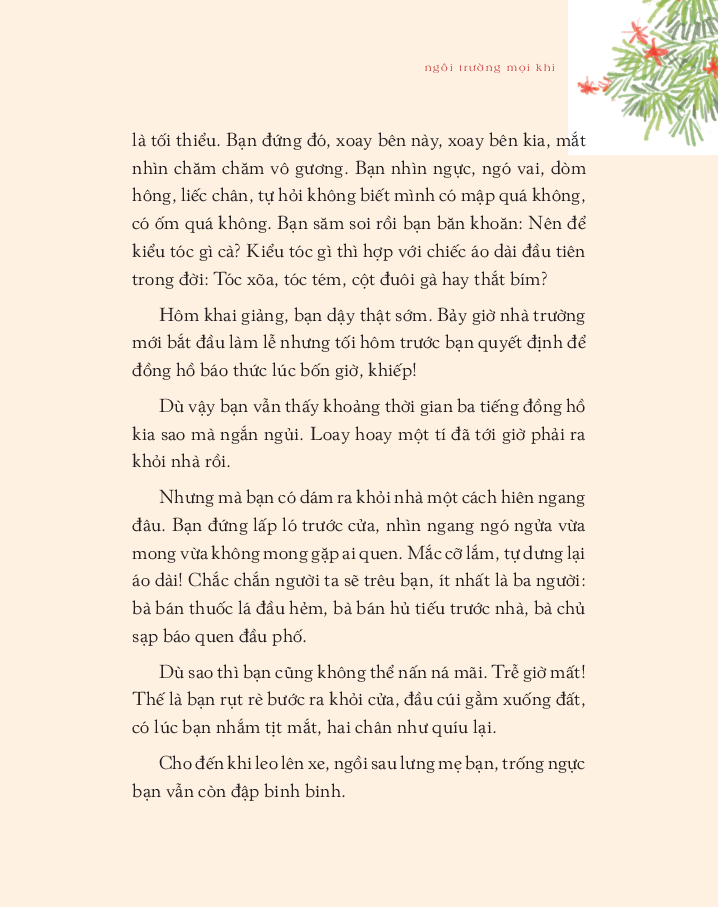 ngôi trường mọi khi

là tối thiểu. Bạn đứng đó, xoay bên này, xoay bên kia, mắt nhìn chăm chăm vô gương. Bạn nhìn ngực, ngó vai, dòm hông, liếc chân, tự hỏi không biết mình có mập quá không, có ốm quá không. Bạn săm soi rồi bạn băn khoăn: Nên để kiểu tóc gì cà? Kiểu tóc gì thì hợp với chiếc áo dài đầu tiên trong đời: Tóc xõa, tóc tém, cột đuôi gà hay thắt bím?

Hôm khai giảng, bạn dậy thật sớm. Bảy giờ nhà trường mới bắt đầu làm lễ nhưng tối hôm trước bạn quyết định để đồng hồ báo thức lúc bốn giờ, khiếp!

Dù vậy bạn vẫn thấy khoảng thời gian ba tiếng đồng hồ kia sao mà ngắn ngủi. Loay hoay một tí đã tới giờ phải ra khỏi nhà rồi.

Nhưng mà bạn có dám ra khỏi nhà một cách hiên ngang đâu. Bạn đứng lấp ló trước cửa, nhìn ngang ngó ngửa vừa mong vừa không mong gặp ai quen. Mắc cỡ lắm, tự dưng lại áo dài! Chắc chắn người ta sẽ trêu bạn, ít nhất là ba người: bà bán thuốc lá đầu hẻm, bà bán hủ tiếu trước nhà, bà chủ sạp báo quen đầu phố.

Dù sao thì bạn cũng không thể nấn ná mãi. Trễ giờ mất! Thế là bạn rụt rè bước ra khỏi cửa, đầu cúi gằm xuống đất, có lúc bạn nhắm tịt mắt, hai chân như quíu lại.

Cho đến khi leo lên xe, ngồi sau lưng mẹ bạn, trống ngực bạn vẫn còn đập binh binh.